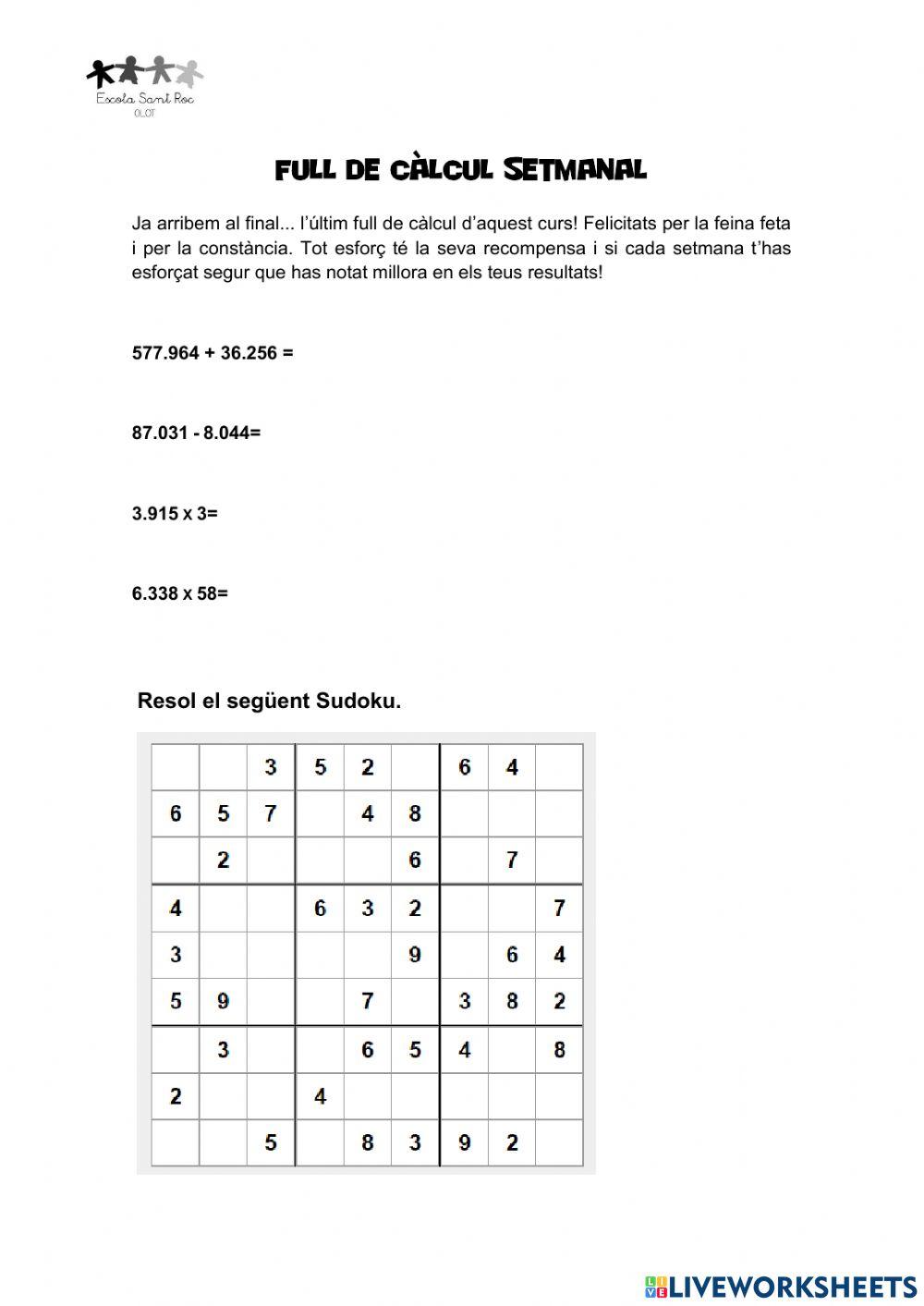 Escola Sant Roc
OLOT

FULL DE CÀLCUL SETMANAL

Ja arribem al final... l'últim full de càlcul d'aquest curs! Felicitats per la feina feta i per la constància. Tot esforç té la seva recompensa i si cada setmana t'has esforçat segur que has notat millora en els teus resultats!

577.964 + 36.256 =

87.031 - 8.044=

3.915 x 3=

6.338 x 58=

Resol el següent Sudoku.

| | | | | | | | | |
|---|---|---|---|---|---|---|---|---|
| | | 3 | 5 | 2 | | 6 | 4 | |
| 6 | 5 | 7 | | 4 | 8 | | | |
| | 2 | | | | 6 | | 7 | |
| 4 | | | 6 | 3 | 2 | | | 7 |
| 3 | | | | | 9 | | 6 | 4 |
| 5 | 9 | | | 7 | | 3 | 8 | 2 |
| | 3 | | | 6 | 5 | 4 | | 8 |
| 2 | | | 4 | | | | | |
| | | 5 | | 8 | 3 | 9 | 2 | |

LIVEWORKSHEETS